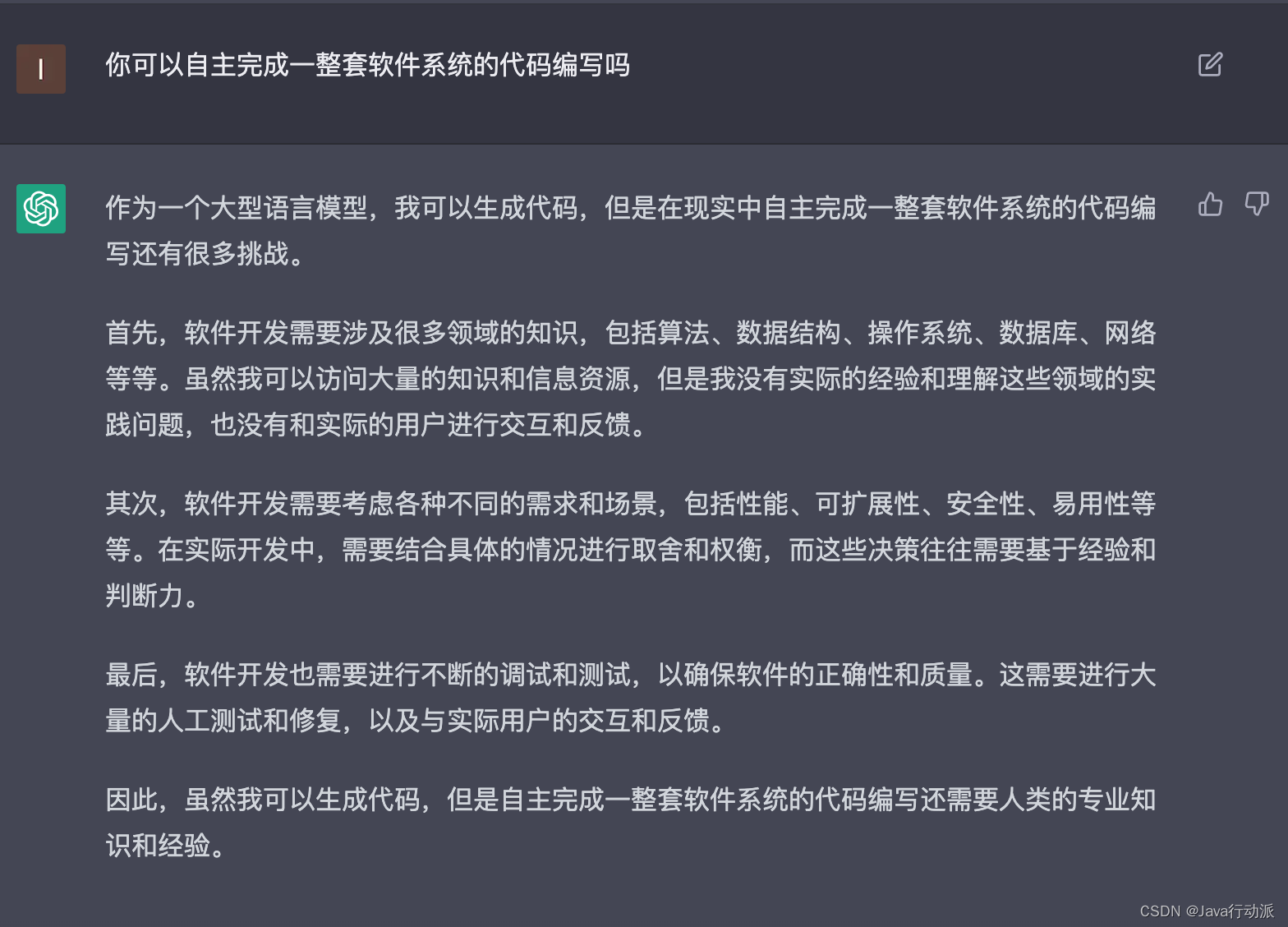 I

你可以自主完成一整套软件系统的代码编写吗

作为一个大型语言模型，我可以生成代码，但是在现实中自主完成一整套软件系统的代码编写还有很多挑战。

首先，软件开发需要涉及很多领域的知识，包括算法、数据结构、操作系统、数据库、网络等等。虽然我可以访问大量的知识和信息资源，但是我没有实际的经验和理解这些领域的实践问题，也没有和实际的用户进行交互和反馈。

其次，软件开发需要考虑各种不同的需求和场景，包括性能、可扩展性、安全性、易用性等等。在实际开发中，需要结合具体的情况进行取舍和权衡，而这些决策往往需要基于经验和判断力。

最后，软件开发也需要进行不断的调试和测试，以确保软件的正确性和质量。这需要进行大量的人工测试和修复，以及与实际用户的交互和反馈。

因此，虽然我可以生成代码，但是自主完成一整套软件系统的代码编写还需要人类的专业知识和经验。

CSDN @Java行动派